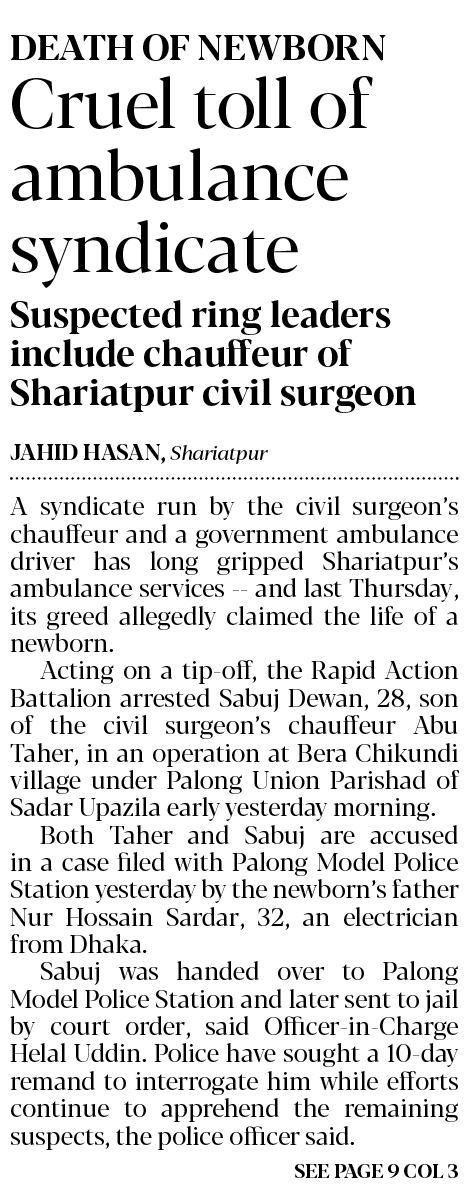 DEATH OF NEWBORN

Cruel toll of ambulance syndicate

Suspected ring leaders include chauffeur of Shariatpur civil surgeon

JAHID HASAN, Shariatpur

A syndicate run by the civil surgeon's chauffeur and a government ambulance driver has long gripped Shariatpur's ambulance services -- and last Thursday, its greed allegedly claimed the life of a newborn.

Acting on a tip-off, the Rapid Action Battalion arrested Sabuj Dewan, 28, son of the civil surgeon's chauffeur Abu Taher, in an operation at Bera Chikundi village under Palong Union Parishad of Sadar Upazila early yesterday morning.

Both Taher and Sabuj are accused in a case filed with Palong Model Police Station yesterday by the newborn's father Nur Hossain Sardar, 32, an electrician from Dhaka.

Sabuj was handed over to Palong Model Police Station and later sent to jail by court order, said Officer-in-Charge Helal Uddin. Police have sought a 10-day remand to interrogate him while efforts continue to apprehend the remaining suspects, the police officer said.

SEE PAGE 9 COL 3